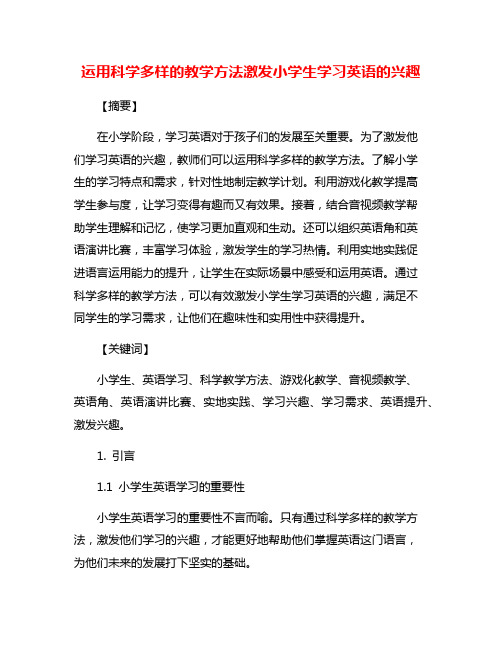 运用科学多样的教学方法激发小学生学习英语的兴趣

【摘要】

在小学阶段，学习英语对于孩子们的发展至关重要。为了激发他们学习英语的兴趣，教师们可以运用科学多样的教学方法。了解小学生的学习特点和需求，针对性地制定教学计划。利用游戏化教学提高学生参与度，让学习变得有趣而又有效果。接着，结合音视频教学帮助学生理解和记忆，使学习更加直观和生动。还可以组织英语角和英语演讲比赛，丰富学习体验，激发学生的学习热情。利用实地实践促进语言运用能力的提升，让学生在实际场景中感受和运用英语。通过科学多样的教学方法，可以有效激发小学生学习英语的兴趣，满足不同学生的学习需求，让他们在趣味性和实用性中获得提升。

【关键词】

小学生、英语学习、科学教学方法、游戏化教学、音视频教学、英语角、英语演讲比赛、实地实践、学习兴趣、学习需求、英语提升、激发兴趣。

1. 引言

1.1 小学生英语学习的重要性

小学生英语学习的重要性不言而喻。只有通过科学多样的教学方法，激发他们学习的兴趣，才能更好地帮助他们掌握英语这门语言，为他们未来的发展打下坚实的基础。